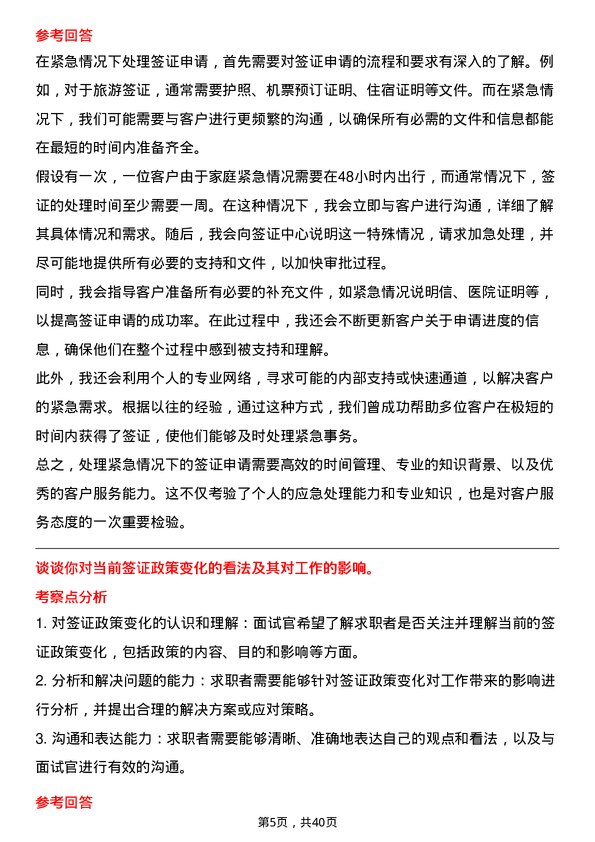 参考回答

在紧急情况下处理签证申请，首先需要对签证申请的流程和要求有深入的了解。例如，对于旅游签证，通常需要护照、机票预订证明、住宿证明等文件。而在紧急情况下，我们可能需要与客户进行更频繁的沟通，以确保所有必需的文件和信息都能在最短的时间内准备齐全。

假设有一次，一位客户由于家庭紧急情况需要在48小时内出行，而通常情况下，签证的处理时间至少需要一周。在这种情况下，我会立即与客户进行沟通，详细了解其具体情况和需求。随后，我会向签证中心说明这一特殊情况，请求加急处理，并尽可能地提供所有必要的支持和文件，以加快审批过程。

同时，我会指导客户准备所有必要的补充文件，如紧急情况说明信、医院证明等，以提高签证申请的成功率。在此过程中，我还会不断更新客户关于申请进度的信息，确保他们在整个过程中感到被支持和理解。

此外，我还会利用个人的专业网络，寻求可能的内部支持或快速通道，以解决客户的紧急需求。根据以往的经验，通过这种方式，我们曾成功帮助多位客户在极短的时间内获得了签证，使他们能够及时处理紧急事务。

总之，处理紧急情况下的签证申请需要高效的时间管理、专业的知识背景、以及优秀的客户服务能力。这不仅考验了个人的应急处理能力和专业知识，也是对客户服务态度的一次重要检验。

谈谈你对当前签证政策变化的看法及其对工作的影响。

考察点分析

1. 对签证政策变化的认识和理解：面试官希望了解求职者是否关注并理解当前的签证政策变化，包括政策的内容、目的和影响等方面。

2. 分析和解决问题的能力：求职者需要能够针对签证政策变化对工作带来的影响进行分析，并提出合理的解决方案或应对策略。

3. 沟通和表达能力：求职者需要能够清晰、准确地表达自己的观点和看法，以及与面试官进行有效的沟通。

参考回答

第5页，共40页